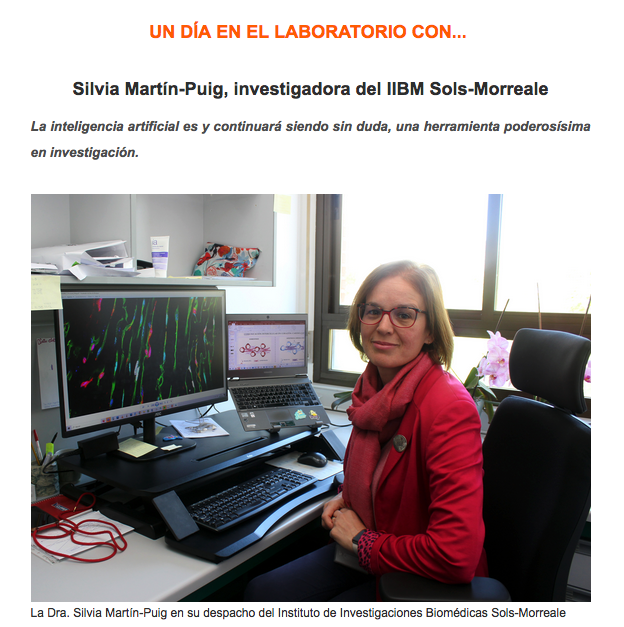 UN DÍA EN EL LABORATORIO CON...

Silvia Martín-Puig, investigadora del IIBM Sols-Morreale

La inteligencia artificial es y continuará siendo sin duda, una herramienta poderosísima en investigación.

La Dra. Silvia Martín-Puig en su despacho del Instituto de Investigaciones Biomédicas Sols-Morreale